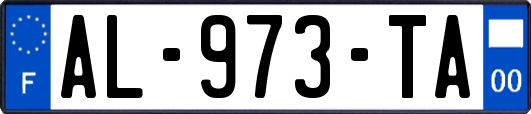 F

AL-973-TA

00